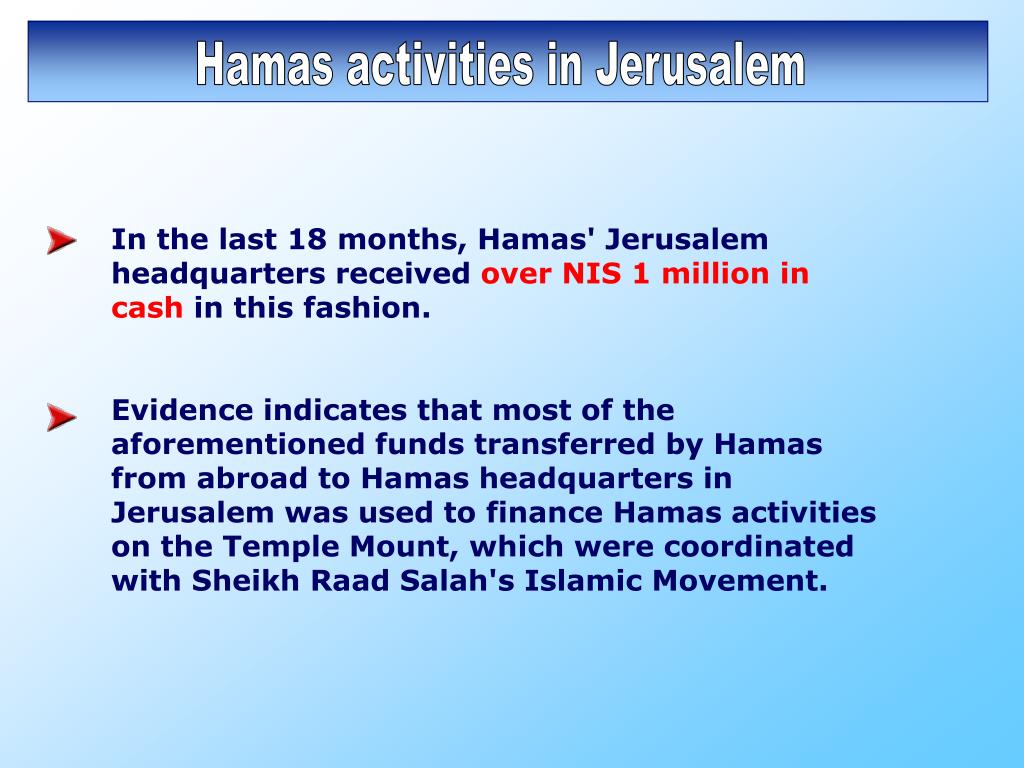 Hamas activities in Jerusalem

In the last 18 months, Hamas' Jerusalem headquarters received over NIS 1 million in cash in this fashion.

Evidence indicates that most of the aforementioned funds transferred by Hamas from abroad to Hamas headquarters in Jerusalem was used to finance Hamas activities on the Temple Mount, which were coordinated with Sheikh Raad Salah's Islamic Movement.